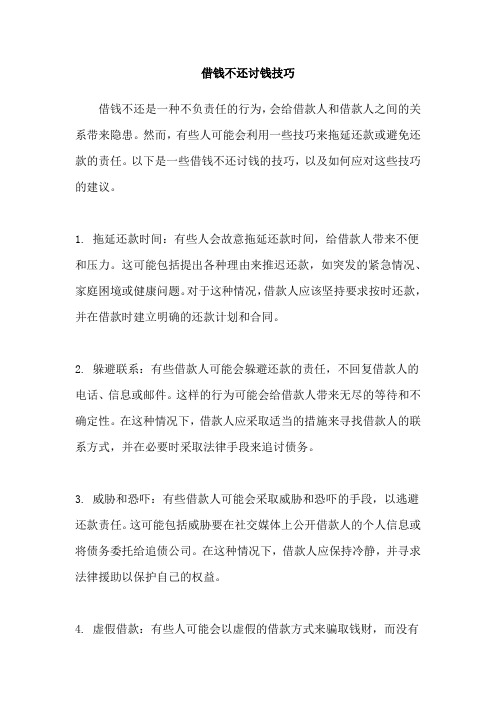 借钱不还讨钱技巧

借钱不还是一种不负责任的行为，会给借款人和借款人之间的关系带来隐患。然而，有些人可能会利用一些技巧来拖延还款或避免还款的责任。以下是一些借钱不还讨钱的技巧，以及如何应对这些技巧的建议。

1. 拖延还款时间：有些人会故意拖延还款时间，给借款人带来不便和压力。这可能包括提出各种理由来推迟还款，如突发的紧急情况、家庭困境或健康问题。对于这种情况，借款人应该坚持要求按时还款，并在借款时建立明确的还款计划和合同。

2. 躲避联系：有些借款人可能会躲避还款的责任，不回复借款人的电话、信息或邮件。这样的行为可能会给借款人带来无尽的等待和不确定性。在这种情况下，借款人应采取适当的措施来寻找借款人的联系方式，并在必要时采取法律手段来追讨债务。

3. 威胁和恐吓：有些借款人可能会采取威胁和恐吓的手段，以逃避还款责任。这可能包括威胁要在社交媒体上公开借款人的个人信息或将债务委托给追债公司。在这种情况下，借款人应保持冷静，并寻求法律援助以保护自己的权益。

4. 虚假借款：有些人可能会以虚假的借款方式来骗取钱财，而没有